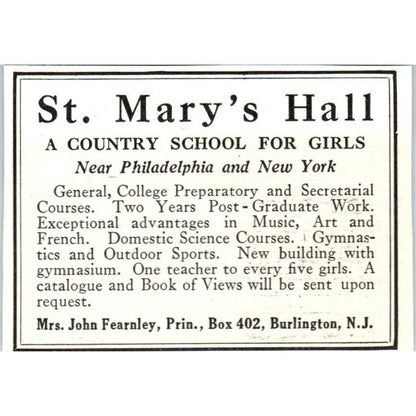 St. Mary's Hall

A COUNTRY SCHOOL FOR GIRLS

Near Philadelphia and New York

General, College Preparatory and Secretarial Courses. Two Years Post-Graduate Work. Exceptional advantages in Music, Art and French. Domestic Science Courses. Gymnastics and Outdoor Sports. New building with gymnasium. One teacher to every five girls. A catalogue and Book of Views will be sent upon request.

Mrs. John Fearnley, Prin., Box 402, Burlington, N.J.